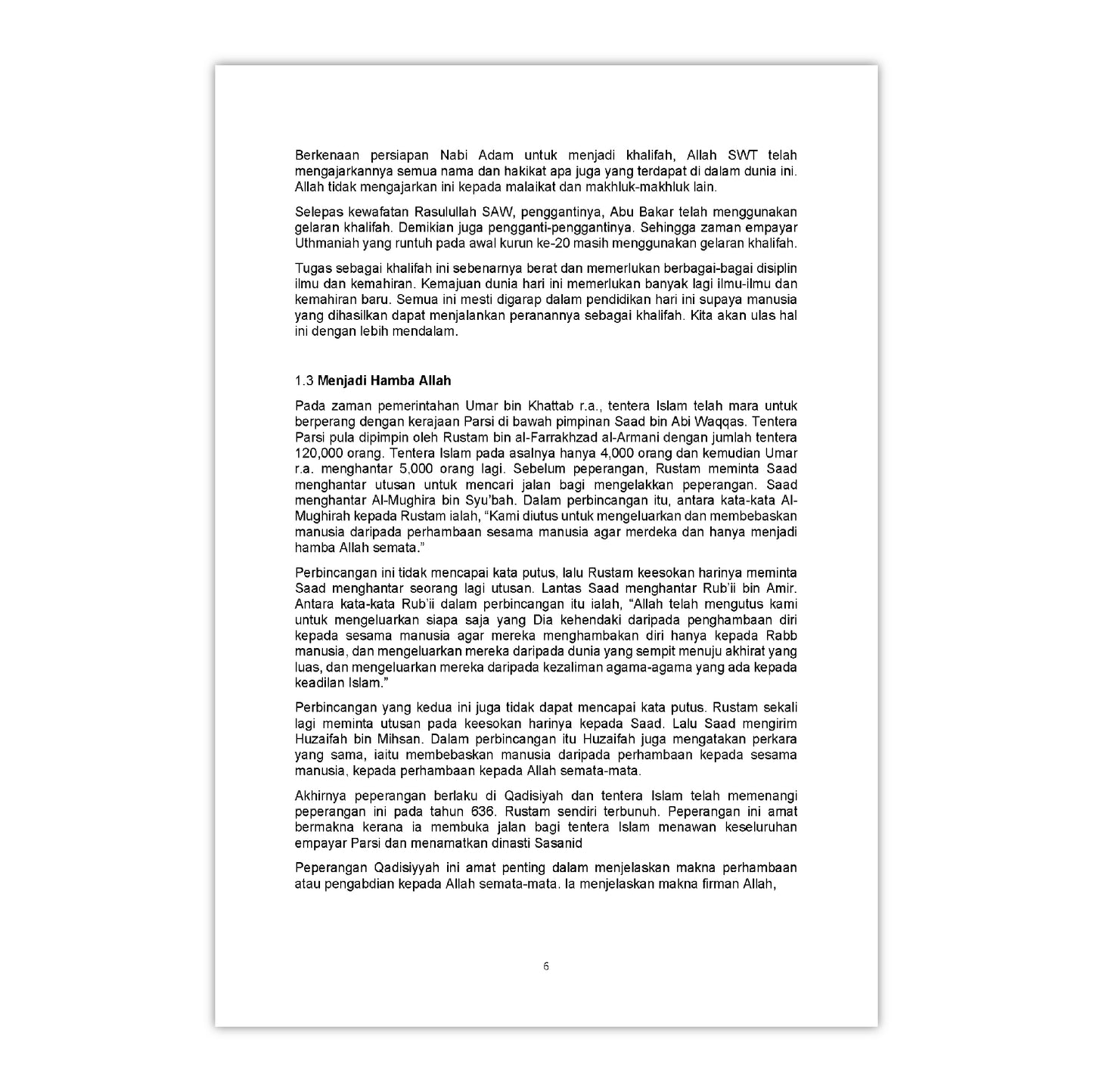 Berkenaan persiapan Nabi Adam untuk menjadi khalifah, Allah SWT telah mengajarkannya semua nama dan hakikat apa juga yang terdapat di dalam dunia ini. Allah tidak mengajarkan ini kepada malaikat dan makhluk-makhluk lain.

Selepas kewafatan Rasulullah SAW, penggantinya, Abu Bakar telah menggunakan gelaran khalifah. Demikian juga pengganti-penggantinya. Sehingga zaman empayar Uthmaniah yang runtuh pada awal kurun ke-20 masih menggunakan gelaran khalifah.

Tugas sebagai khalifah ini sebenarnya berat dan memerlukan berbagai-bagai disiplin ilmu dan kemahiran. Kemajuan dunia hari ini memerlukan banyak lagi ilmu-ilmu dan kemahiran baru. Semua ini mesti digarap dalam pendidikan hari ini supaya manusia yang dihasilkan dapat menjalankan peranannya sebagai khalifah. Kita akan ulas hal ini dengan lebih mendalam.

1.3 Menjadi Hamba Allah

Pada zaman pemerintahan Umar bin Khattab r.a., tentera Islam telah mara untuk berperang dengan kerajaan Parsi di bawah pimpinan Saad bin Abi Waqqas. Tentera Parsi pula dipimpin oleh Rustam bin al-Farrakhzad al-Armani dengan jumlah tentera 120,000 orang. Tentera Islam pada asalnya hanya 4,000 orang dan kemudian Umar r.a. menghantar 5,000 orang lagi. Sebelum peperangan, Rustam meminta Saad menghantar utusan untuk mencari jalan bagi mengelakkan peperangan. Saad menghantar Al-Mughira bin Syu'bah. Dalam perbincangan itu, antara kata-kata Al-Mughirah kepada Rustam ialah, "Kami diutus untuk mengeluarkan dan membebaskan manusia daripada perhambaan sesama manusia agar merdeka dan hanya menjadi hamba Allah semata."

Perbincangan ini tidak mencapai kata putus, lalu Rustam keesokan harinya meminta Saad menghantar seorang lagi utusan. Lantas Saad menghantar Rub'ii bin Amir. Antara kata-kata Rub'ii dalam perbincangan itu ialah, "Allah telah mengutus kami untuk mengeluarkan siapa saja yang Dia kehendaki daripada penghambaan diri kepada sesama manusia agar mereka menghambakan diri hanya kepada Rabb manusia, dan mengeluarkan mereka daripada dunia yang sempit menuju akhirat yang luas, dan mengeluarkan mereka daripada kezaliman agama-agama yang ada kepada keadilan Islam."

Perbincangan yang kedua ini juga tidak dapat mencapai kata putus. Rustam sekali lagi meminta utusan pada keesokan harinya kepada Saad. Lalu Saad mengirim Huzaifah bin Mihsan. Dalam perbincangan itu Huzaifah juga mengatakan perkara yang sama, iaitu membebaskan manusia daripada perhambaan kepada sesama manusia, kepada perhambaan kepada Allah semata-mata.

Akhirnya peperangan berlaku di Qadisiyah dan tentera Islam telah memenangi peperangan ini pada tahun 636. Rustam sendiri terbunuh. Peperangan ini amat bermakna kerana ia membuka jalan bagi tentera Islam menawan keseluruhan empayar Parsi dan menamatkan dinasti Sasanid

Peperangan Qadisiyyah ini amat penting dalam menjelaskan makna perhambaan atau pengabdian kepada Allah semata-mata. Ia menjelaskan makna firman Allah,

6